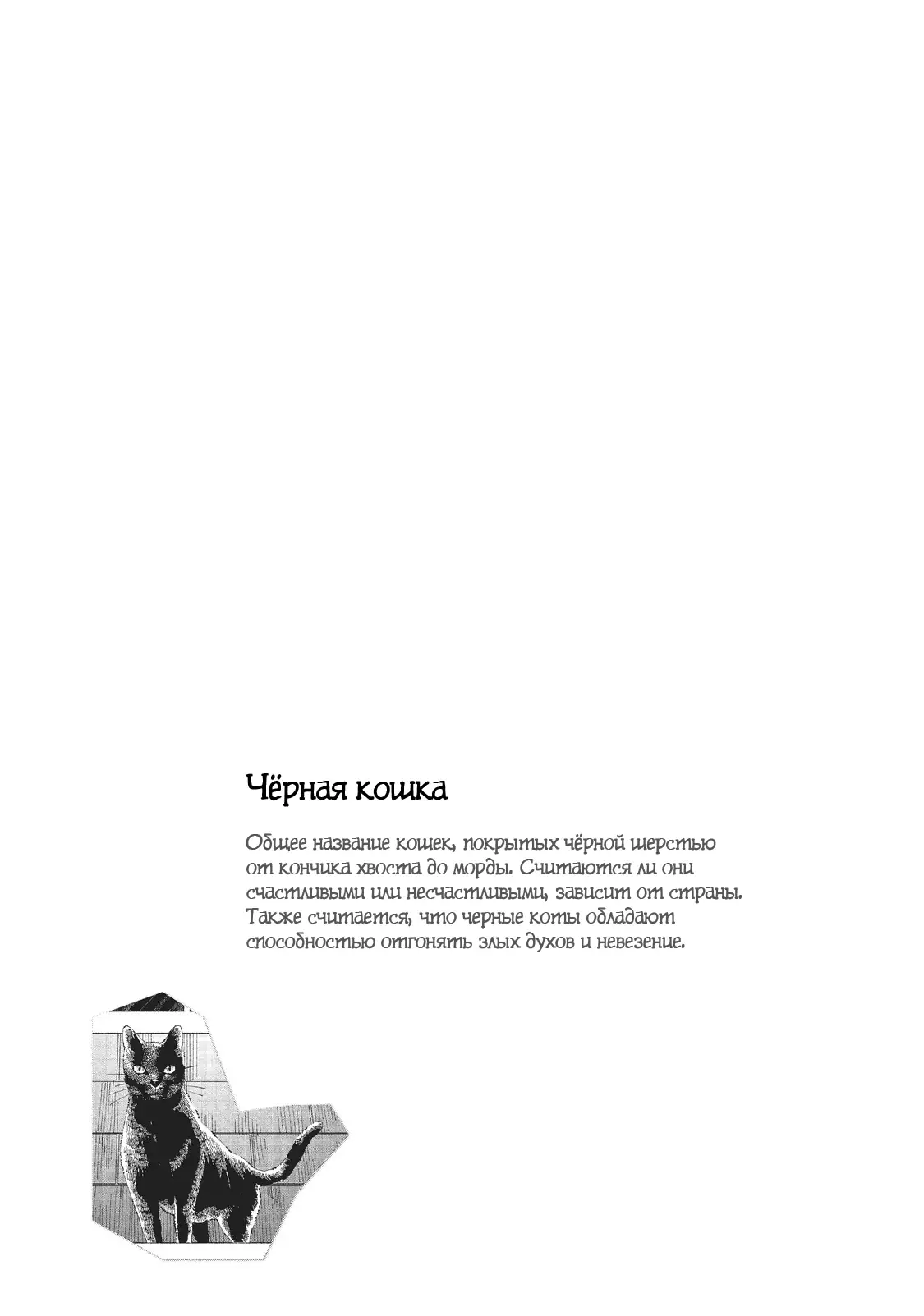 Чёрная кошка

Общее название кошек, покрытых чёрной шерстью от кончика хвоста до морды. Считаются ли они счастливыми или несчастливыми, зависит от страны. Также считается, что черные коты обладают способностью отгонять злых духов и невезение.